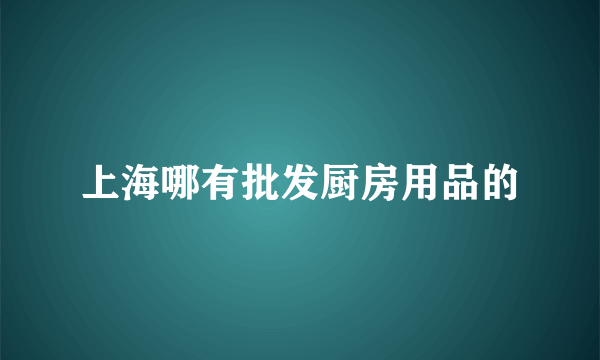 上海哪有批发厨房用品的